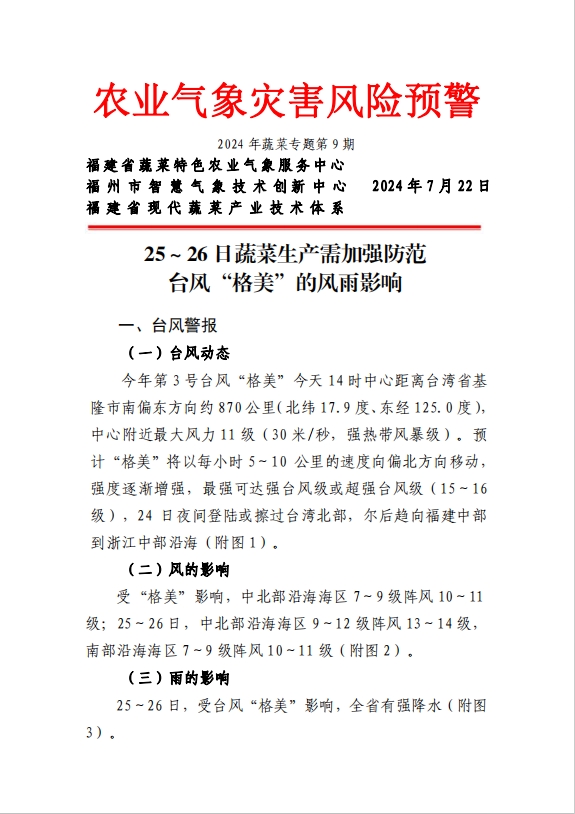 农业气象灾害风险预警

2024 年蔬菜专题第 9 期

福建省蔬菜特色农业气象服务中心
福州市智慧气象技术创新中心　2024 年 7 月 22 日
福建省现代蔬菜产业技术体系

25～26 日蔬菜生产需加强防范
台风“格美”的风雨影响

一、台风警报

（一）台风动态

今年第 3 号台风“格美”今天 14 时中心距离台湾省基隆市南偏东方向约 870 公里(北纬 17.9 度、东经 125.0 度)，中心附近最大风力 11 级（30 米/秒，强热带风暴级）。预计“格美”将以每小时 5～10 公里的速度向偏北方向移动，强度逐渐增强，最强可达强台风级或超强台风级（15～16 级），24 日夜间登陆或擦过台湾北部，尔后趋向福建中部到浙江中部沿海（附图 1）。

（二）风的影响

受“格美”影响，中北部沿海海区 7～9 级阵风 10～11 级；25～26 日，中北部沿海海区 9～12 级阵风 13～14 级，南部沿海海区 7～9 级阵风 10～11 级（附图 2）。

（三）雨的影响

25～26 日，受台风“格美”影响，全省有强降水（附图 3）。